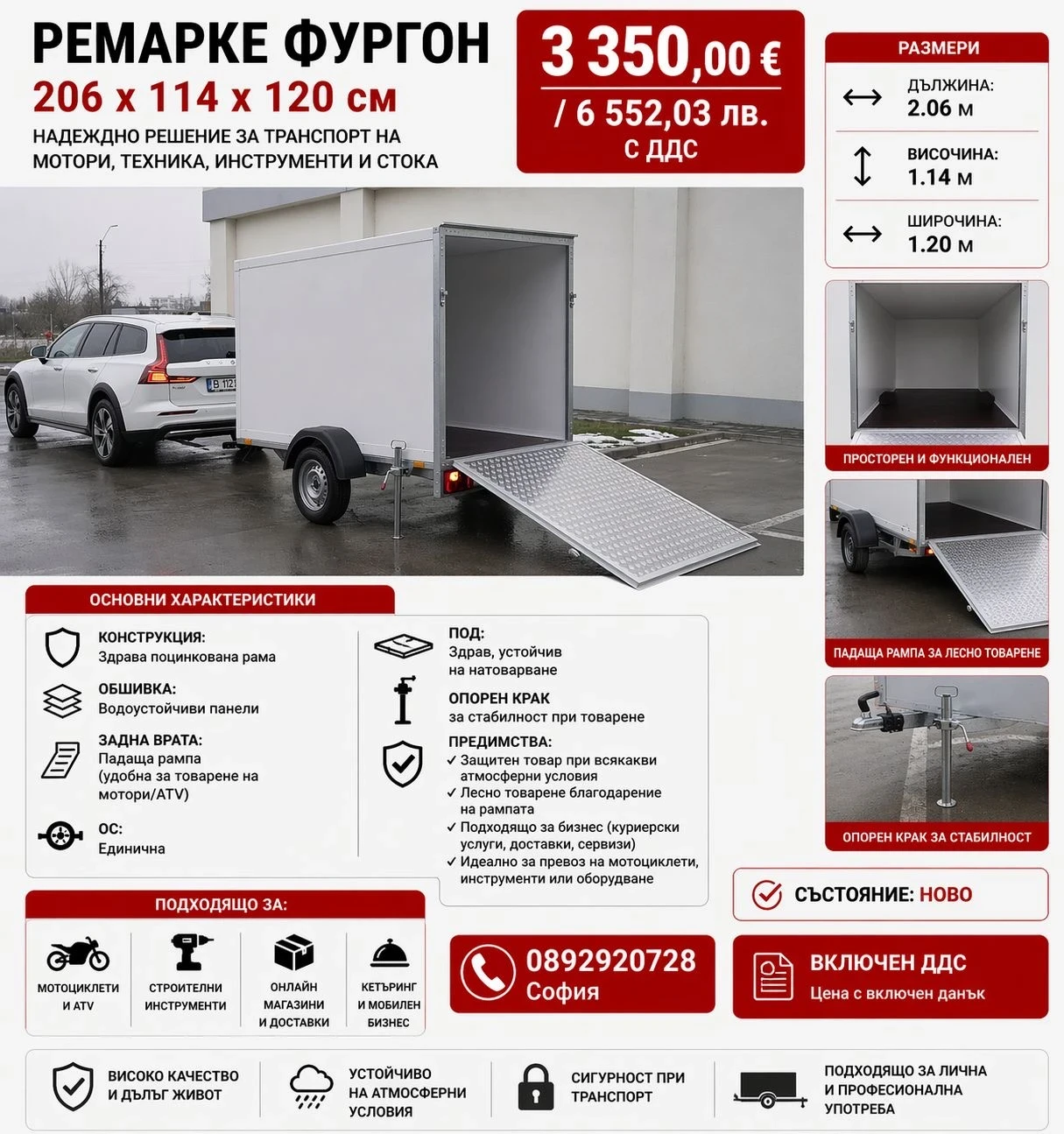 РЕМАРКЕ ФУРГОН
206 x 114 x 120 см
НАДЕЖДНО РЕШЕНИЕ ЗА ТРАНСПОРТ НА МОТОРИ, ТЕХНИКА, ИНСТРУМЕНТИ И СТОКА

3 350,00 €
/ 6 552,03 лв.
С ДДС

РАЗМЕРИ
ДЪЛЖИНА:
2.06 м
ВИСОЧИНА:
1.14 м
ШИРОЧИНА:
1.20 м

B 112

ПРОСТОРЕН И ФУНКЦИОНАЛЕН

ПАДАЩА РАМПА ЗА ЛЕСНО ТОВАРЕНЕ

ОПОРЕН КРАК ЗА СТАБИЛНОСТ

ОСНОВНИ ХАРАКТЕРИСТИКИ
КОНСТРУКЦИЯ:
Здрава поцинкована рама
ОБШИВКА:
Водоустойчиви панели
ЗАДНА ВРАТА:
Падаща рампа (удобна за товарене на мотори/ATV)
ОС:
Единична
ПОД:
Здрав, устойчив на натоварване
ОПОРЕН КРАК
за стабилност при товарене
ПРЕДИМСТВА:
✓ Защитен товар при всякакви атмосферни условия
✓ Лесно товарене благодарение на рампата
✓ Подходящо за бизнес (куриерски услуги, доставки, сервизи)
✓ Идеално за превоз на мотоциклети, инструменти или оборудване

СЪСТОЯНИЕ: НОВО

ПОДХОДЯЩО ЗА:
МОТОЦИКЛЕТИ И ATV
СТРОИТЕЛНИ ИНСТРУМЕНТИ
ОНЛАЙН МАГАЗИНИ И ДОСТАВКИ
КЕТЪРИНГ И МОБИЛЕН БИЗНЕС

0892920728
София

ВКЛЮЧЕН ДДС
Цена с включен данък

ВИСОКО КАЧЕСТВО И ДЪЛЪГ ЖИВОТ
УСТОЙЧИВО НА АТМОСФЕРНИ УСЛОВИЯ
СИГУРНОСТ ПРИ ТРАНСПОРТ
ПОДХОДЯЩО ЗА ЛИЧНА И ПРОФЕСИОНАЛНА УПОТРЕБА